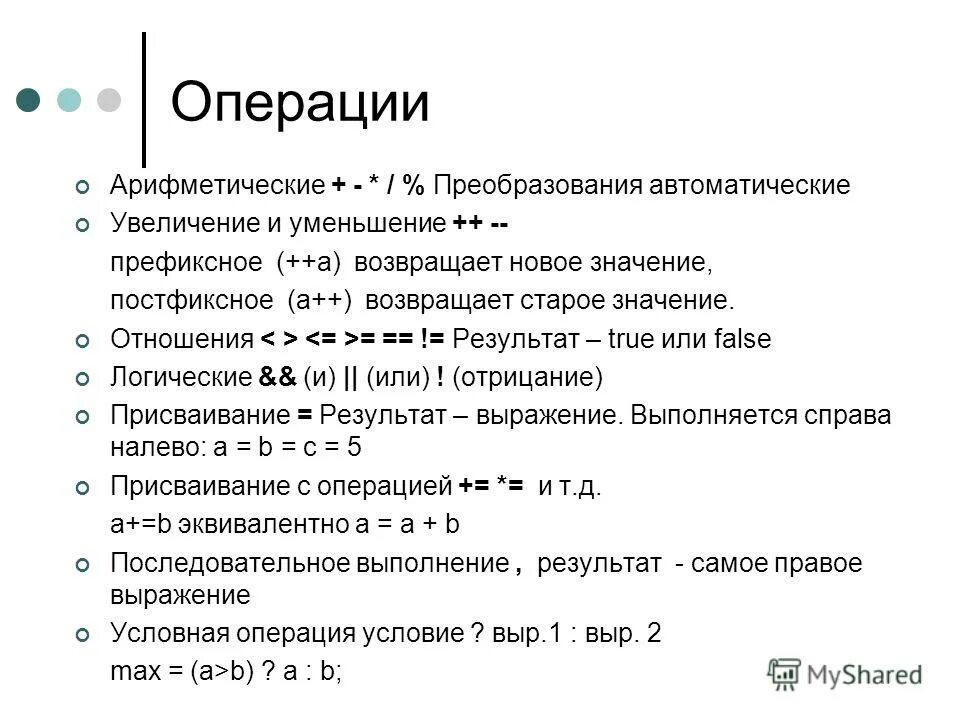 Операции

Арифметические + - * / % Преобразования автоматические

Увеличение и уменьшение ++ --

префиксное (++a) возвращает новое значение,

постфиксное (a++) возвращает старое значение.

Отношения < > <= >= == != Результат – true или false

Логические && (и) || (или) ! (отрицание)

Присваивание = Результат – выражение. Выполняется справа налево: a = b = c = 5

Присваивание с операцией += *= и т.д.

a+=b эквивалентно a = a + b

Последовательное выполнение , результат - самое правое выражение

Условная операция условие ? выр.1 : выр. 2

max = (a>b) ? a : b;

MyShared